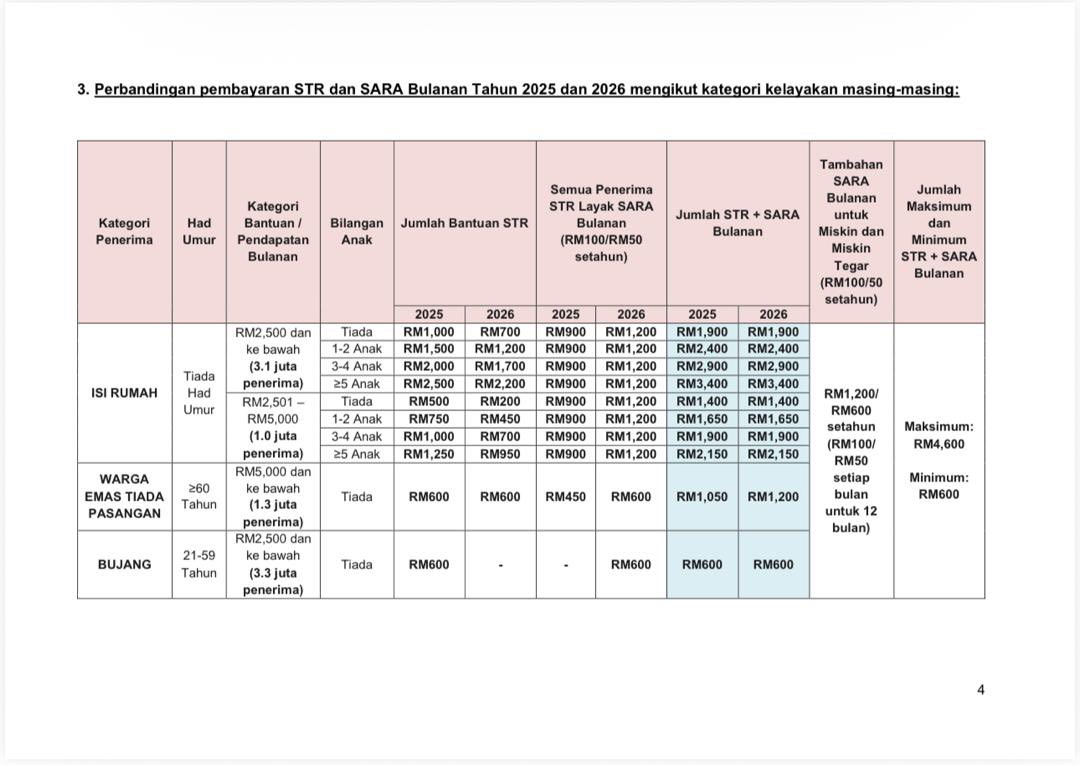 3. Perbandingan pembayaran STR dan SARA Bulanan Tahun 2025 dan 2026 mengikut kategori kelayakan masing-masing:

| Kategori Penerima | Had Umur | Kategori Bantuan / Pendapatan Bulanan | Bilangan Anak | Jumlah Bantuan STR 2025 | Jumlah Bantuan STR 2026 | Semua Penerima STR Layak SARA Bulanan (RM100/RM50 setahun) 2025 | Semua Penerima STR Layak SARA Bulanan (RM100/RM50 setahun) 2026 | Jumlah STR + SARA Bulanan 2025 | Jumlah STR + SARA Bulanan 2026 | Tambahan SARA Bulanan untuk Miskin dan Miskin Tegar (RM100/50 setahun) | Jumlah Maksimum dan Minimum STR + SARA Bulanan |
|---|---|---|---|---|---|---|---|---|---|---|---|
| ISI RUMAH | Tiada Had Umur | RM2,500 dan ke bawah (3.1 juta penerima) | Tiada | RM1,000 | RM700 | RM900 | RM1,200 | RM1,900 | RM1,900 | RM1,200/ RM600 setahun (RM100/ RM50 setiap bulan untuk 12 bulan) | Maksimum: RM4,600 Minimum: RM600 |
| | | | 1-2 Anak | RM1,500 | RM1,200 | RM900 | RM1,200 | RM2,400 | RM2,400 | | |
| | | | 3-4 Anak | RM2,000 | RM1,700 | RM900 | RM1,200 | RM2,900 | RM2,900 | | |
| | | | ≥5 Anak | RM2,500 | RM2,200 | RM900 | RM1,200 | RM3,400 | RM3,400 | | |
| | | RM2,501 – RM5,000 (1.0 juta penerima) | Tiada | RM500 | RM200 | RM900 | RM1,200 | RM1,400 | RM1,400 | | |
| | | | 1-2 Anak | RM750 | RM450 | RM900 | RM1,200 | RM1,650 | RM1,650 | | |
| | | | 3-4 Anak | RM1,000 | RM700 | RM900 | RM1,200 | RM1,900 | RM1,900 | | |
| | | | ≥5 Anak | RM1,250 | RM950 | RM900 | RM1,200 | RM2,150 | RM2,150 | | |
| WARGA EMAS TIADA PASANGAN | ≥60 Tahun | RM5,000 dan ke bawah (1.3 juta penerima) | Tiada | RM600 | RM600 | RM450 | RM600 | RM1,050 | RM1,200 | | |
| BUJANG | 21-59 Tahun | RM2,500 dan ke bawah (3.3 juta penerima) | Tiada | RM600 | - | - | RM600 | RM600 | RM600 | | |

4